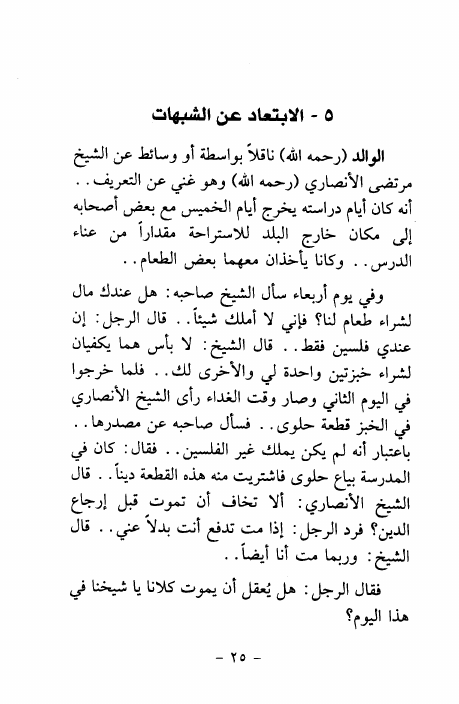 ٥ - الابتعاد عن الشبهات

الوالد (رحمه الله) ناقلاً بواسطة أو وسائط عن الشيخ مرتضى الأنصاري (رحمه الله) وهو غني عن التعريف.. أنه كان أيام دراسته يخرج أيام الخميس مع بعض أصحابه إلى مكان خارج البلد للاستراحة مقداراً من عناء الدرس.. وكانا يأخذان معهما بعض الطعام..

وفي يوم أربعاء سأل الشيخ صاحبه: هل عندك مال لشراء طعام لنا؟ فإني لا أملك شيئاً.. قال الرجل: إن عندي فلسين فقط.. قال الشيخ: لا بأس هما يكفيان لشراء خبزتين واحدة لي والأخرى لك.. فلما خرجوا في اليوم الثاني وصار وقت الغداء رأى الشيخ الأنصاري في الخبز قطعة حلوى.. فسأل صاحبه عن مصدرها.. باعتبار أنه لم يكن يملك غير الفلسين.. فقال: كان في المدرسة بياع حلوى فاشتريت منه هذه القطعة ديناً.. قال الشيخ الأنصاري: ألا تخاف أن تموت قبل إرجاع الدين؟ فرد الرجل: إذا مت تدفع أنت بدلاً عني.. قال الشيخ: وربما مت أنا أيضاً..

فقال الرجل: هل يُعقل أن يموت كلانا يا شيخنا في هذا اليوم؟

- ٢٥ -